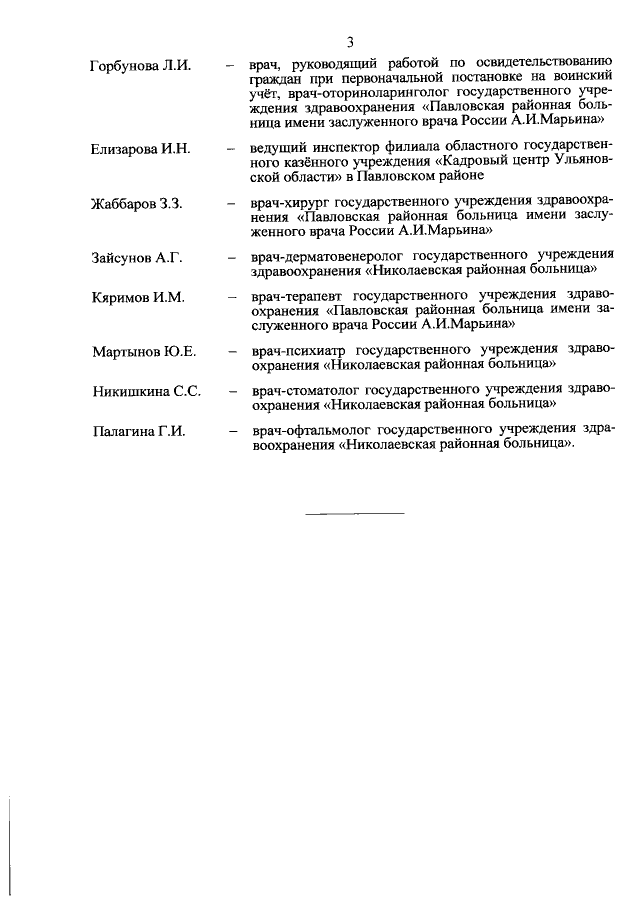 3

Горбунова Л.И. – врач, руководящий работой по освидетельствованию граждан при первоначальной постановке на воинский учёт, врач-оториноларинголог государственного учреждения здравоохранения «Павловская районная больница имени заслуженного врача России А.И.Марьина»

Елизарова И.Н. – ведущий инспектор филиала областного государственного казённого учреждения «Кадровый центр Ульяновской области» в Павловском районе

Жаббаров З.З. – врач-хирург государственного учреждения здравоохранения «Павловская районная больница имени заслуженного врача России А.И.Марьина»

Зайсунов А.Г. – врач-дерматовенеролог государственного учреждения здравоохранения «Николаевская районная больница»

Кяримов И.М. – врач-терапевт государственного учреждения здравоохранения «Павловская районная больница имени заслуженного врача России А.И.Марьина»

Мартынов Ю.Е. – врач-психиатр государственного учреждения здравоохранения «Николаевская районная больница»

Никишкина С.С. – врач-стоматолог государственного учреждения здравоохранения «Николаевская районная больница»

Палагина Г.И. – врач-офтальмолог государственного учреждения здравоохранения «Николаевская районная больница».